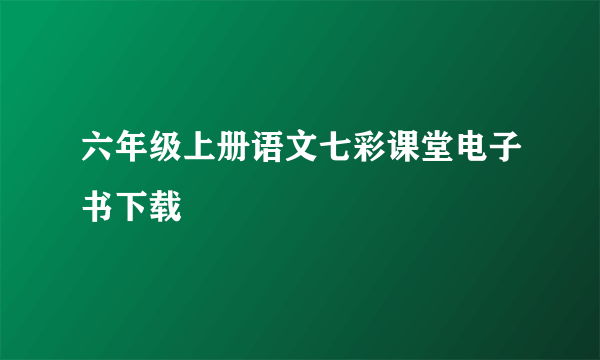 六年级上册语文七彩课堂电子书下载